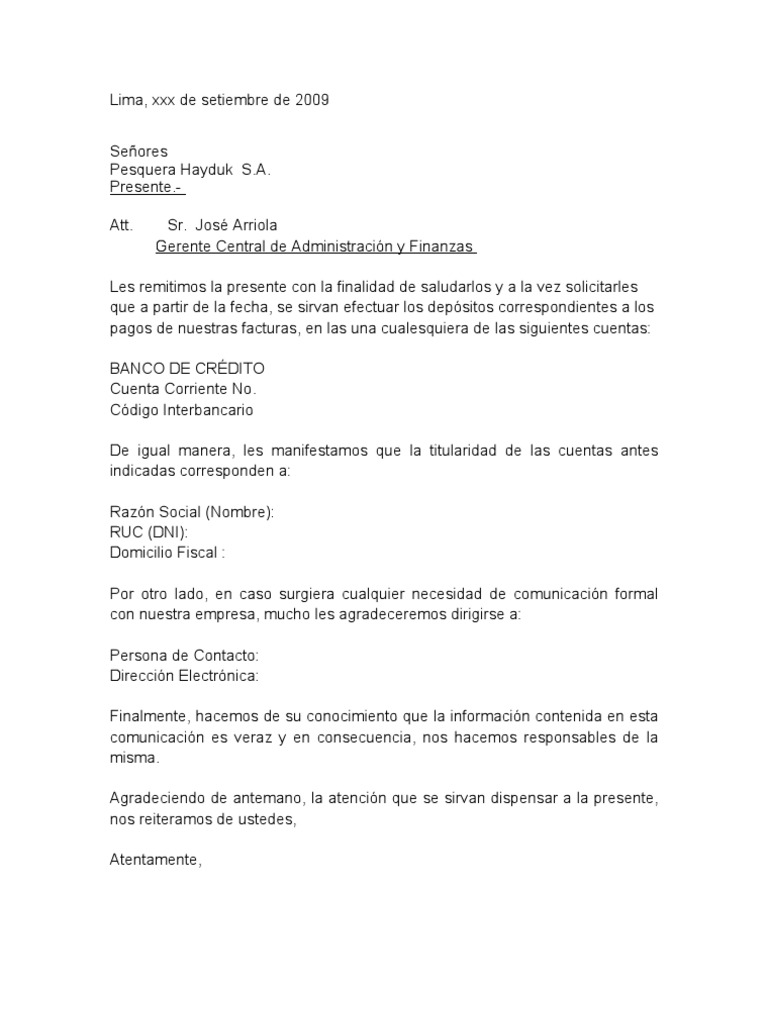 Lima, xxx de setiembre de 2009

Señores
Pesquera Hayduk S.A.
Presente.-

Att. Sr. José Arriola
Gerente Central de Administración y Finanzas

Les remitimos la presente con la finalidad de saludarlos y a la vez solicitarles que a partir de la fecha, se sirvan efectuar los depósitos correspondientes a los pagos de nuestras facturas, en las una cualesquiera de las siguientes cuentas:

BANCO DE CRÉDITO
Cuenta Corriente No.
Código Interbancario

De igual manera, les manifestamos que la titularidad de las cuentas antes indicadas corresponden a:

Razón Social (Nombre):
RUC (DNI):
Domicilio Fiscal :

Por otro lado, en caso surgiera cualquier necesidad de comunicación formal con nuestra empresa, mucho les agradeceremos dirigirse a:

Persona de Contacto:
Dirección Electrónica:

Finalmente, hacemos de su conocimiento que la información contenida en esta comunicación es veraz y en consecuencia, nos hacemos responsables de la misma.

Agradeciendo de antemano, la atención que se sirvan dispensar a la presente, nos reiteramos de ustedes,

Atentamente,